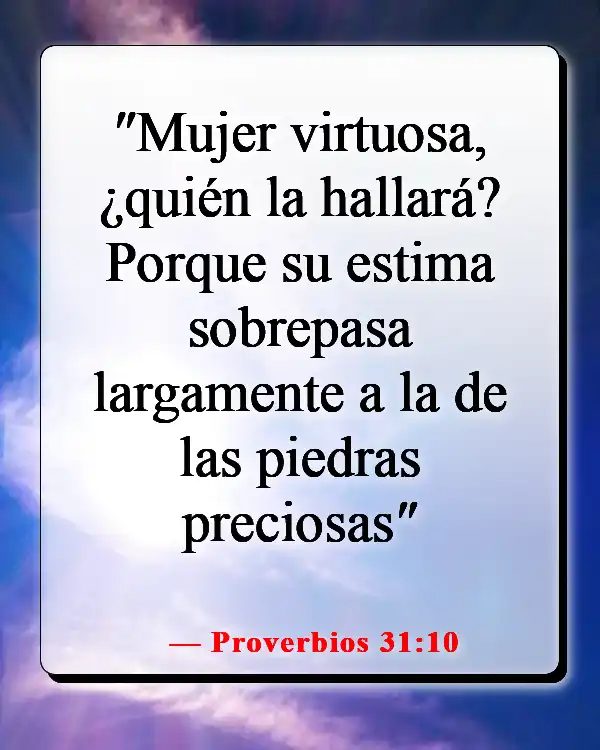 "Mujer virtuosa, ¿quién la hallará? Porque su estima sobrepasa largamente a la de las piedras preciosas"

— Proverbios 31:10